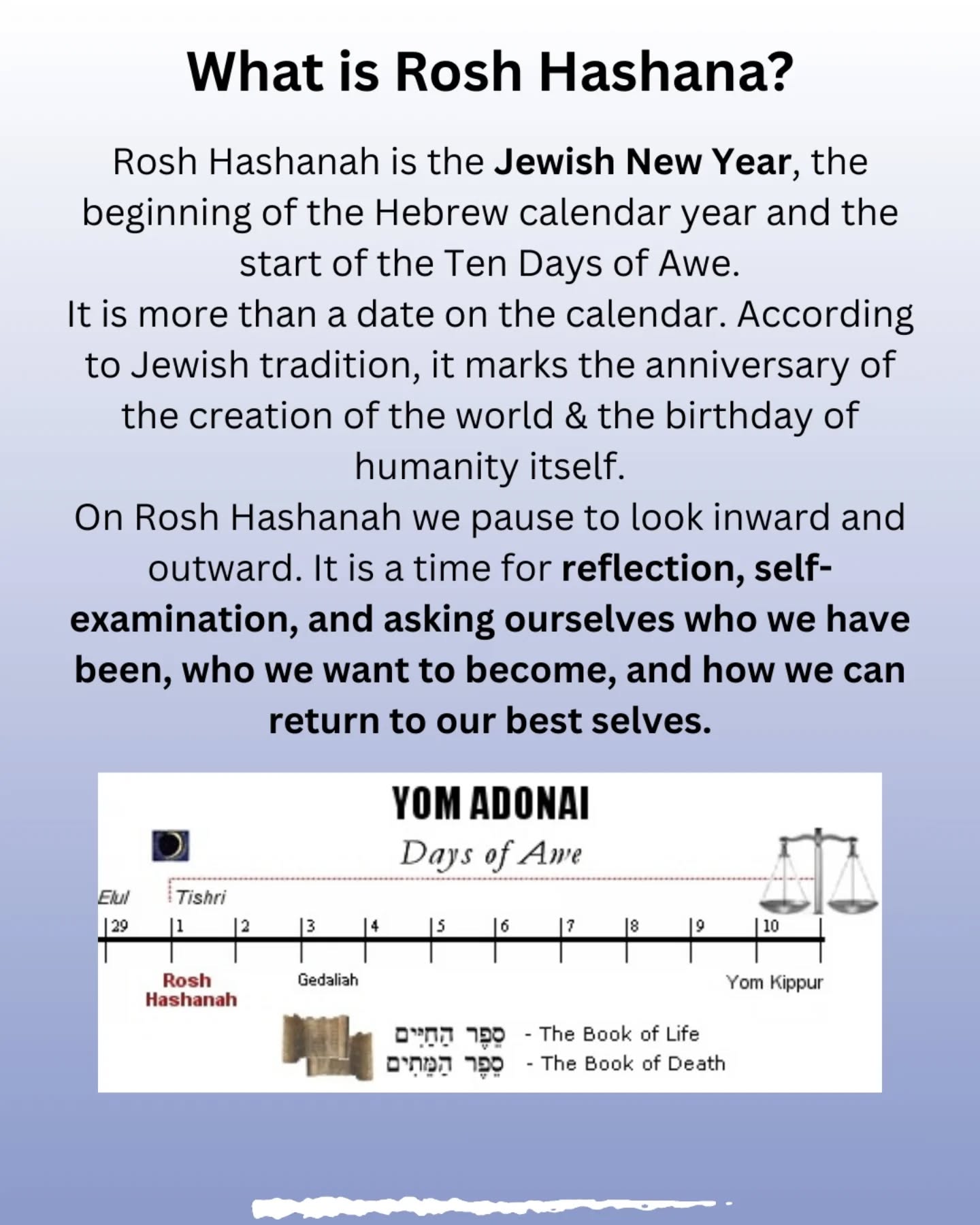 What is Rosh Hashana?

Rosh Hashanah is the Jewish New Year, the beginning of the Hebrew calendar year and the start of the Ten Days of Awe.
It is more than a date on the calendar. According to Jewish tradition, it marks the anniversary of the creation of the world & the birthday of humanity itself.
On Rosh Hashanah we pause to look inward and outward. It is a time for reflection, self-examination, and asking ourselves who we have been, who we want to become, and how we can return to our best selves.

YOM ADONAI
Days of Awe

Elul
Tishri
29 1 2 3 4 5 6 7 8 9 10

Rosh Hashanah
Gedaliah
Yom Kippur

סֵפֶר הַחַיִּים - The Book of Life
סֵפֶר הַמֵּתִים - The Book of Death